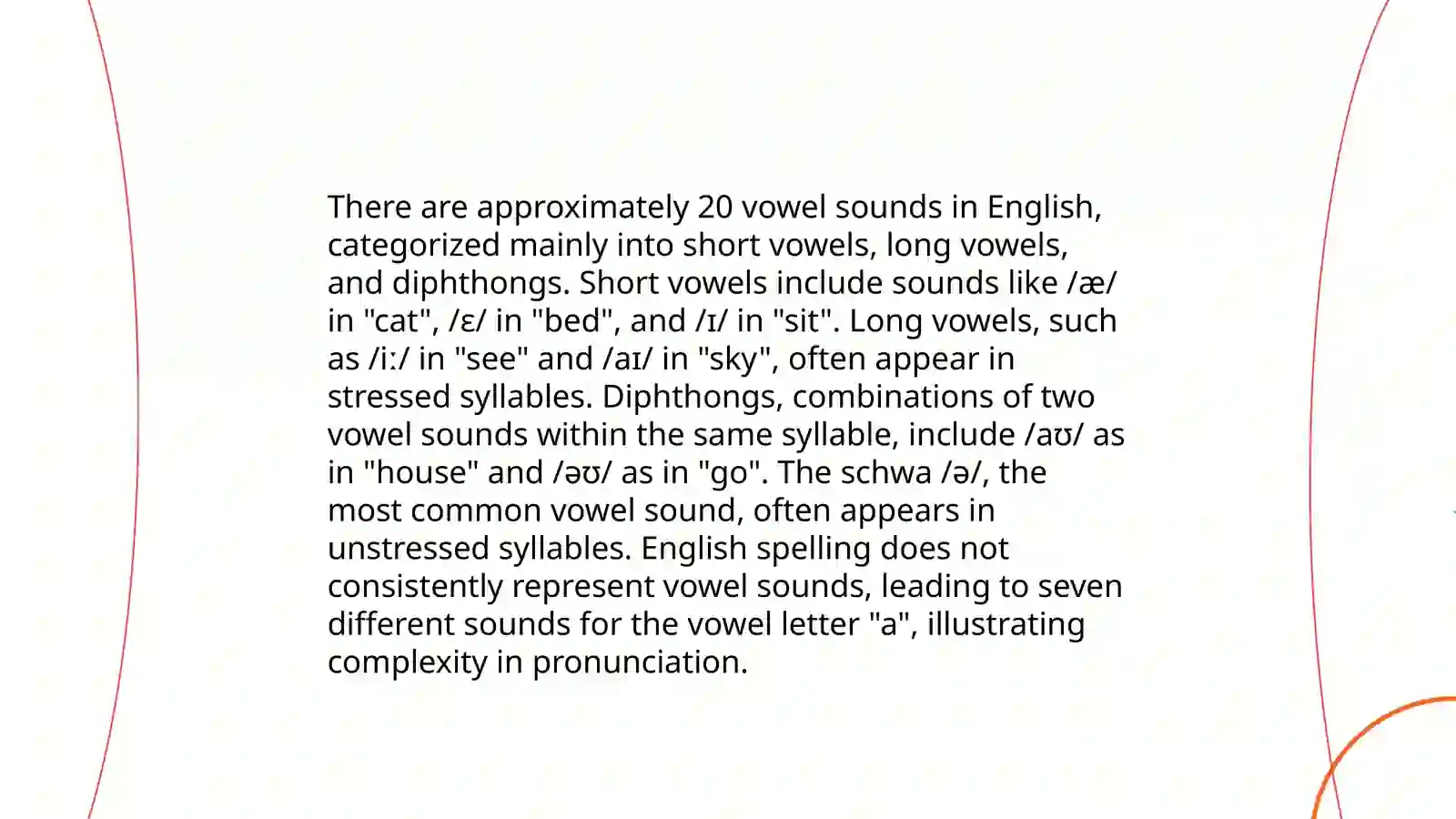 There are approximately 20 vowel sounds in English, categorized mainly into short vowels, long vowels, and diphthongs. Short vowels include sounds like /æ/ in "cat", /ɛ/ in "bed", and /ɪ/ in "sit". Long vowels, such as /iː/ in "see" and /aɪ/ in "sky", often appear in stressed syllables. Diphthongs, combinations of two vowel sounds within the same syllable, include /aʊ/ as in "house" and /əʊ/ as in "go". The schwa /ə/, the most common vowel sound, often appears in unstressed syllables. English spelling does not consistently represent vowel sounds, leading to seven different sounds for the vowel letter "a", illustrating complexity in pronunciation.